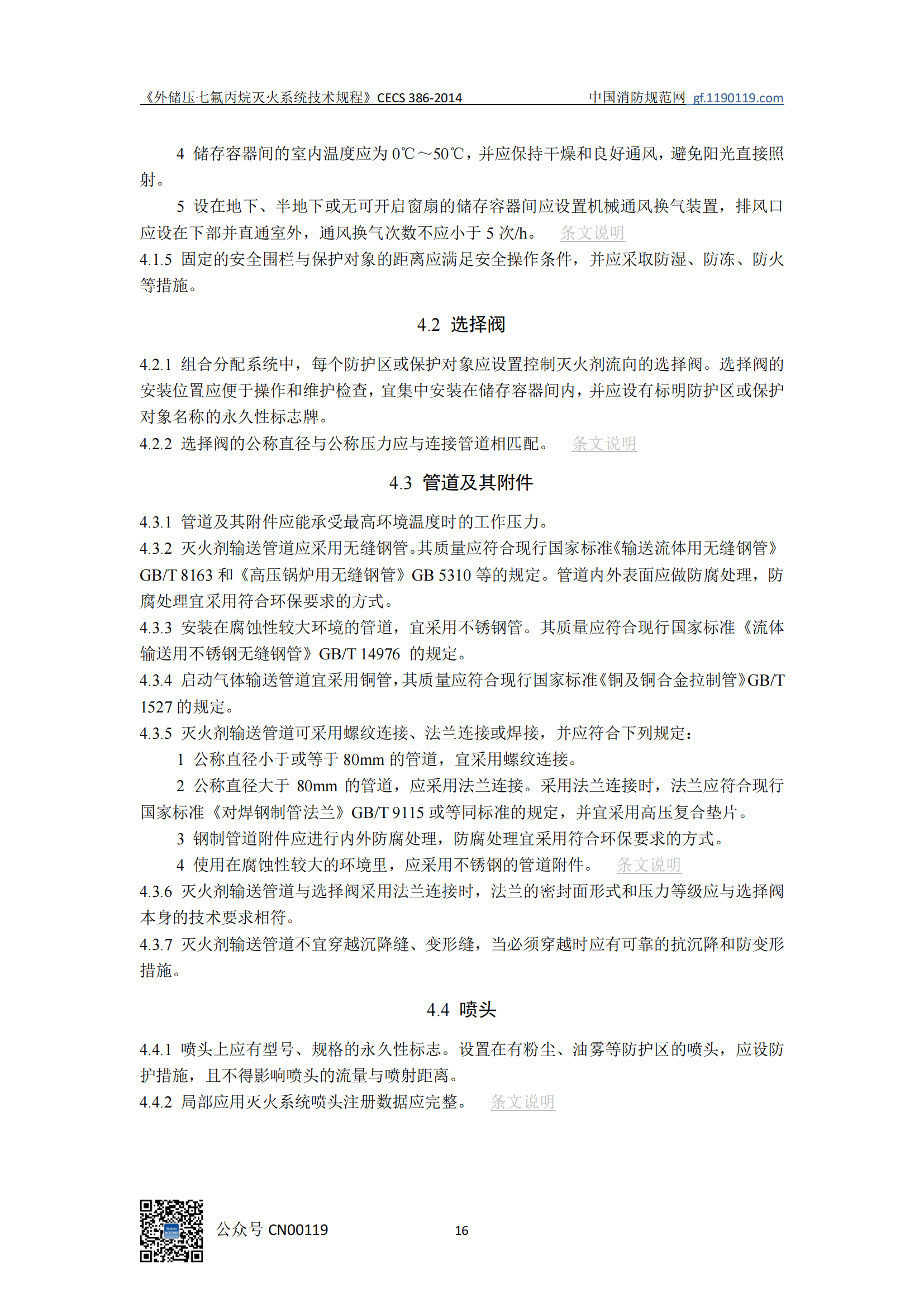 《外储压七氟丙烷灭火系统技术规程》CECS 386-2014　　中国消防规范网 gf.1190119.com

4 储存容器间的室内温度应为 0℃～50℃，并应保持干燥和良好通风，避免阳光直接照射。

5 设在地下、半地下或无可开启窗扇的储存容器间应设置机械通风换气装置，排风口应设在下部并直通室外，通风换气次数不应小于 5 次/h。 条文说明

4.1.5 固定的安全围栏与保护对象的距离应满足安全操作条件，并应采取防湿、防冻、防火等措施。

4.2 选择阀

4.2.1 组合分配系统中，每个防护区或保护对象应设置控制灭火剂流向的选择阀。选择阀的安装位置应便于操作和维护检查，宜集中安装在储存容器间内，并应设有标明防护区或保护对象名称的永久性标志牌。

4.2.2 选择阀的公称直径与公称压力应与连接管道相匹配。 条文说明

4.3 管道及其附件

4.3.1 管道及其附件应能承受最高环境温度时的工作压力。

4.3.2 灭火剂输送管道应采用无缝钢管。其质量应符合现行国家标准《输送流体用无缝钢管》GB/T 8163 和《高压锅炉用无缝钢管》GB 5310 等的规定。管道内外表面应做防腐处理，防腐处理宜采用符合环保要求的方式。

4.3.3 安装在腐蚀性较大环境的管道，宜采用不锈钢管。其质量应符合现行国家标准《流体输送用不锈钢无缝钢管》GB/T 14976 的规定。

4.3.4 启动气体输送管道宜采用铜管，其质量应符合现行国家标准《铜及铜合金拉制管》GB/T 1527 的规定。

4.3.5 灭火剂输送管道可采用螺纹连接、法兰连接或焊接，并应符合下列规定：

1 公称直径小于或等于 80mm 的管道，宜采用螺纹连接。

2 公称直径大于 80mm 的管道，应采用法兰连接。采用法兰连接时，法兰应符合现行国家标准《对焊钢制管法兰》GB/T 9115 或等同标准的规定，并宜采用高压复合垫片。

3 钢制管道附件应进行内外防腐处理，防腐处理宜采用符合环保要求的方式。

4 使用在腐蚀性较大的环境里，应采用不锈钢的管道附件。 条文说明

4.3.6 灭火剂输送管道与选择阀采用法兰连接时，法兰的密封面形式和压力等级应与选择阀本身的技术要求相符。

4.3.7 灭火剂输送管道不宜穿越沉降缝、变形缝，当必须穿越时应有可靠的抗沉降和防变形措施。

4.4 喷头

4.4.1 喷头上应有型号、规格的永久性标志。设置在有粉尘、油雾等防护区的喷头，应设防护措施，且不得影响喷头的流量与喷射距离。

4.4.2 局部应用灭火系统喷头注册数据应完整。 条文说明

公众号 CN00119　16